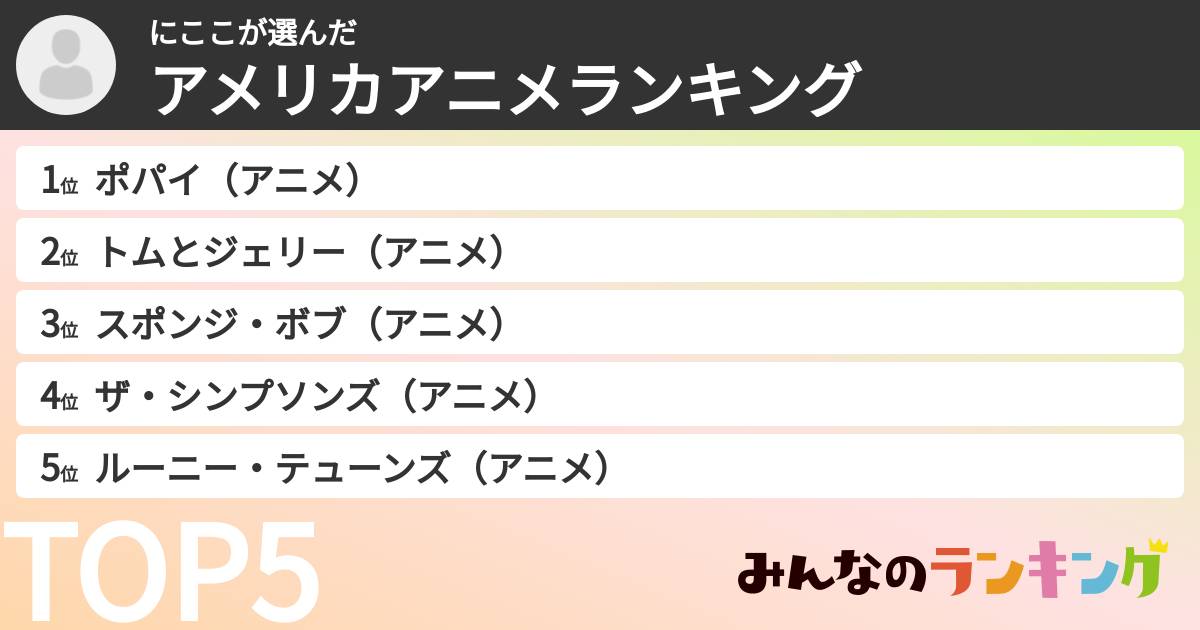 にここが選んだ
アメリカアニメランキング

1位 ポパイ（アニメ）

2位 トムとジェリー（アニメ）

3位 スポンジ・ボブ（アニメ）

4位 ザ・シンプソンズ（アニメ）

5位 ルーニー・テューンズ（アニメ）

TOP5

みんなのランキング